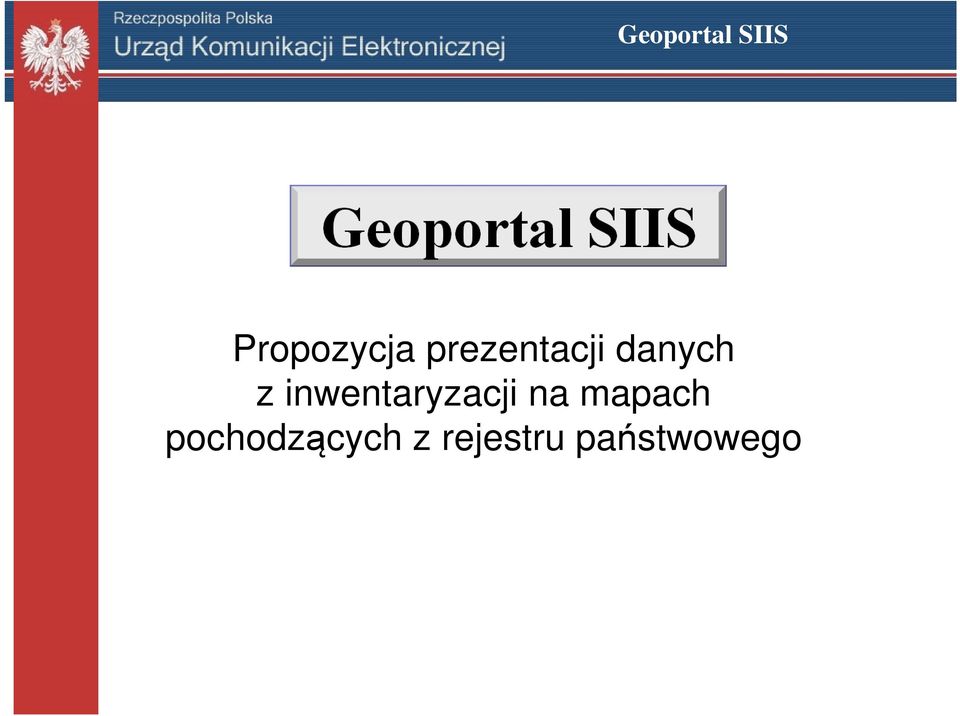 Rzeczpospolita Polska
Urząd Komunikacji Elektronicznej

Geoportal SIIS

Geoportal SIIS

Propozycja prezentacji danych z inwentaryzacji na mapach pochodzących z rejestru państwowego